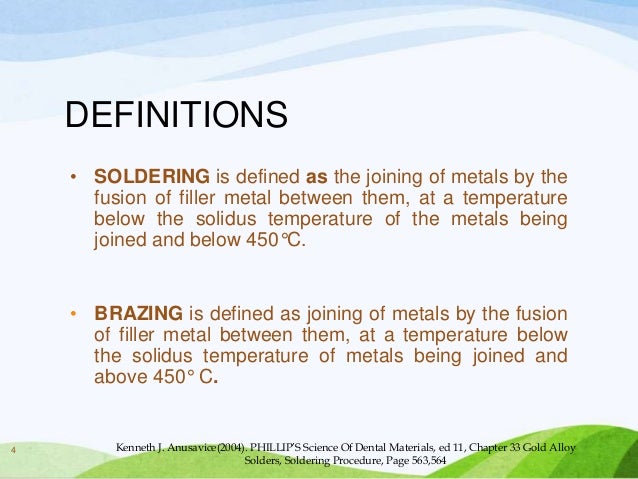 DEFINITIONS

• SOLDERING is defined as the joining of metals by the fusion of filler metal between them, at a temperature below the solidus temperature of the metals being joined and below 450℃.

• BRAZING is defined as joining of metals by the fusion of filler metal between them, at a temperature below the solidus temperature of metals being joined and above 450° C.

4

Kenneth J. Anusavice(2004). PHILLIP'S Science Of Dental Materials, ed 11, Chapter 33 Gold Alloy Solders, Soldering Procedure, Page 563,564